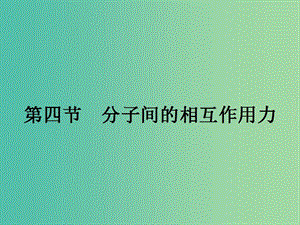 第四节　分子间的相互作用力